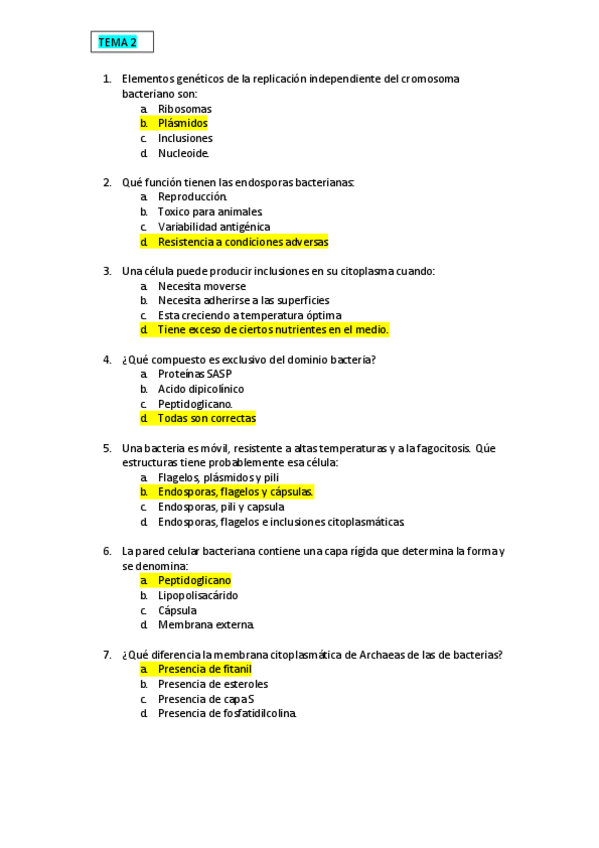 TEMA 2

1. Elementos genéticos de la replicación independiente del cromosoma bacteriano son:
a. Ribosomas
b. Plásmidos
c. Inclusiones
d. Nucleoide.

2. Qué función tienen las endosporas bacterianas:
a. Reproducción.
b. Toxico para animales.
c. Variabilidad antigénica
d. Resistencia a condiciones adversas

3. Una célula puede producir inclusiones en su citoplasma cuando:
a. Necesita moverse
b. Necesita adherirse a las superficies
c. Esta creciendo a temperatura óptima
d. Tiene exceso de ciertos nutrientes en el medio.

4. ¿Qué compuesto es exclusivo del dominio bacteria?
a. Proteínas SASP
b. Acido dipicolínico
c. Peptidoglicano.
d. Todas son correctas

5. Una bacteria es móvil, resistente a altas temperaturas y a la fagocitosis. Qúe estructuras tiene probablemente esa célula:
a. Flagelos, plásmidos y pili
b. Endosporas, flagelos y cápsulas.
c. Endosporas, pili y capsula
d. Endosporas, flagelos e inclusiones citoplasmáticas.

6. La pared celular bacteriana contiene una capa rígida que determina la forma y se denomina:
a. Peptidoglicano
b. Lipopolisacárido
c. Cápsula
d. Membrana externa.

7. ¿Qué diferencia la membrana citoplasmática de Archaeas de las de bacterias?
a. Presencia de fitanil
b. Presencia de esteroles
c. Presencia de capa S
d. Presencia de fosfatidilcolina.